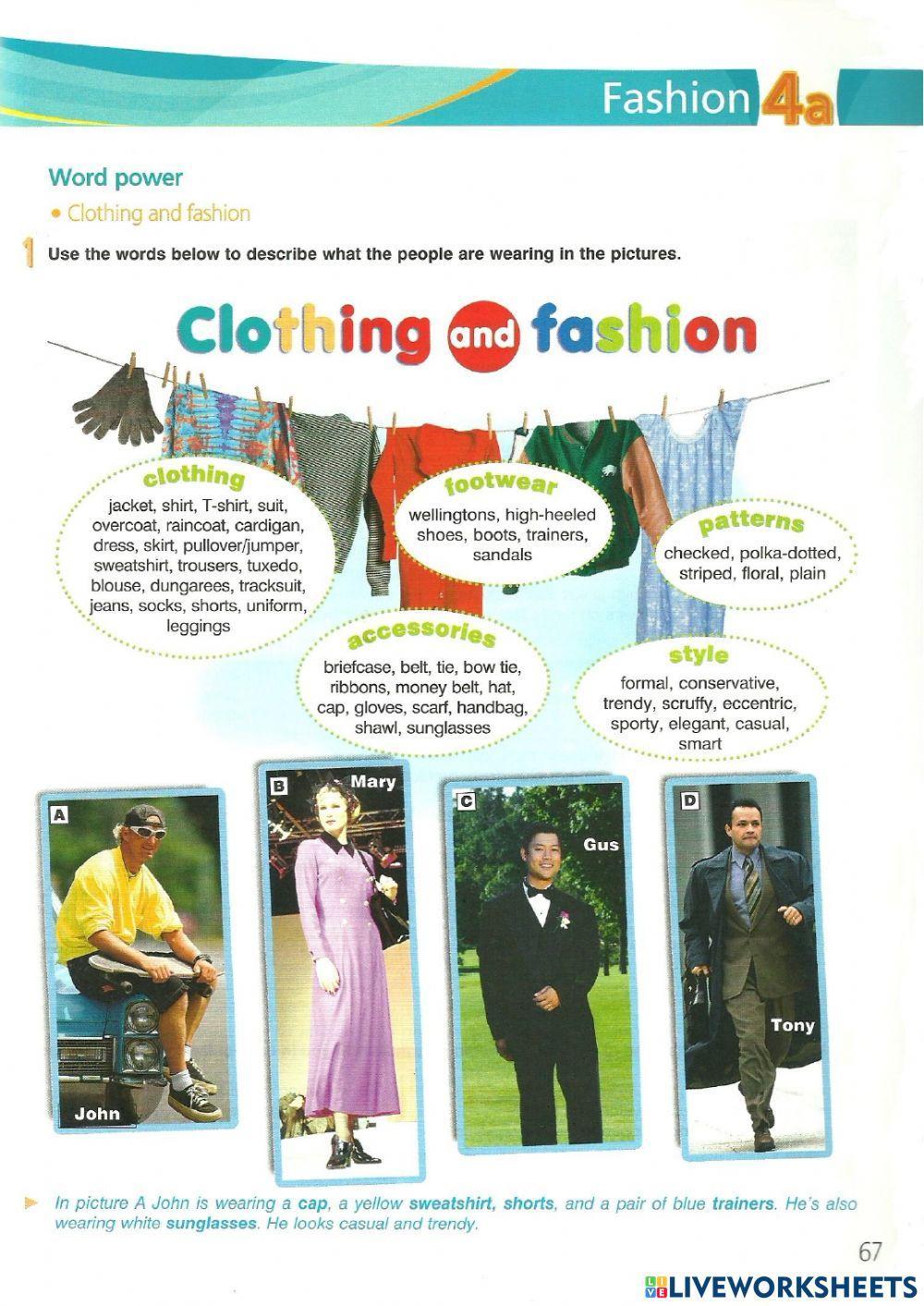 Fashion 4a

Word power

• Clothing and fashion

1 Use the words below to describe what the people are wearing in the pictures.

Clothing and fashion

clothing
jacket, shirt, T-shirt, suit, overcoat, raincoat, cardigan, dress, skirt, pullover/jumper, sweatshirt, trousers, tuxedo, blouse, dungarees, tracksuit, jeans, socks, shorts, uniform, leggings

footwear
wellingtons, high-heeled shoes, boots, trainers, sandals

patterns
checked, polka-dotted, striped, floral, plain

accessories
briefcase, belt, tie, bow tie, ribbons, money belt, hat, cap, gloves, scarf, handbag, shawl, sunglasses

style
formal, conservative, trendy, scruffy, eccentric, sporty, elegant, casual, smart

A
John

B
Mary

C
Gus

D
Tony

In picture A John is wearing a cap, a yellow sweatshirt, shorts, and a pair of blue trainers. He's also wearing white sunglasses. He looks casual and trendy.

67

LIVEWORKSHEETS